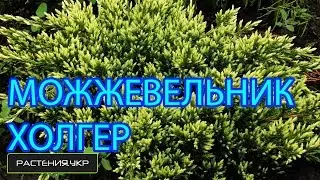 МОЖЖЕВЕЛЬНИК ХОЛГЕР

РАСТЕНИЯ.УКР